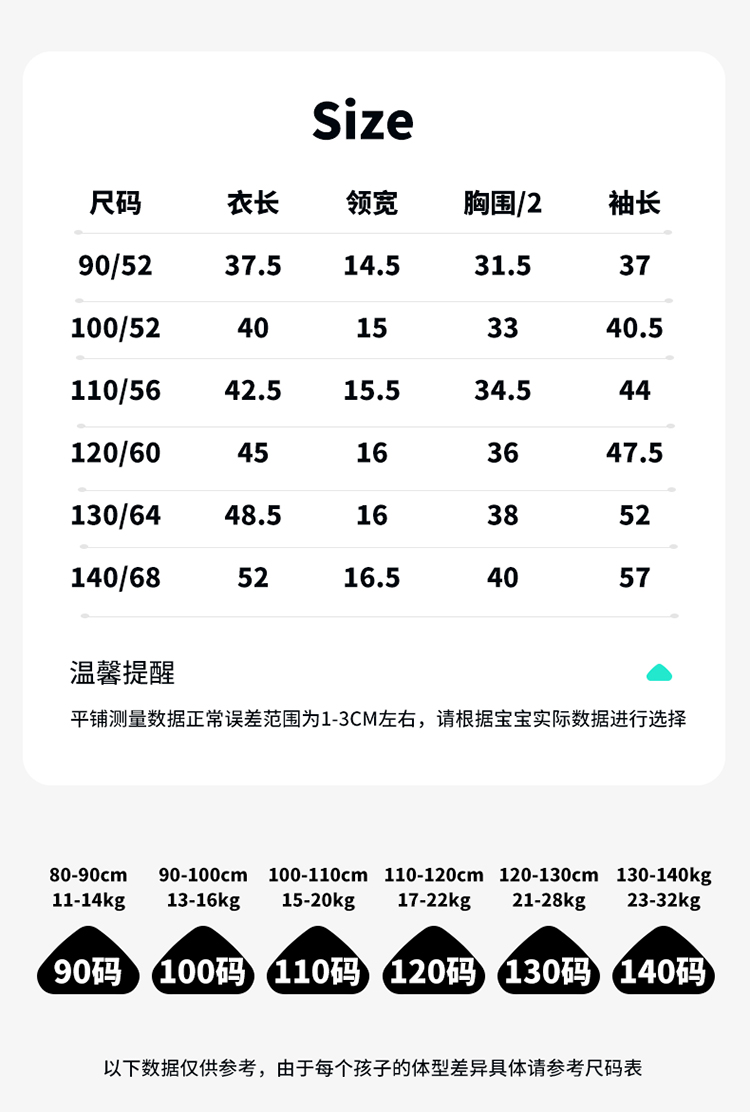 Size

| 尺码 | 衣长 | 领宽 | 胸围/2 | 袖长 |
|---|---|---|---|---|
| 90/52 | 37.5 | 14.5 | 31.5 | 37 |
| 100/52 | 40 | 15 | 33 | 40.5 |
| 110/56 | 42.5 | 15.5 | 34.5 | 44 |
| 120/60 | 45 | 16 | 36 | 47.5 |
| 130/64 | 48.5 | 16 | 38 | 52 |
| 140/68 | 52 | 16.5 | 40 | 57 |

温馨提醒

平铺测量数据正常误差范围为1-3CM左右，请根据宝宝实际数据进行选择

80-90cm
11-14kg
90码

90-100cm
13-16kg
100码

100-110cm
15-20kg
110码

110-120cm
17-22kg
120码

120-130cm
21-28kg
130码

130-140kg
23-32kg
140码

以下数据仅供参考，由于每个孩子的体型差异具体请参考尺码表